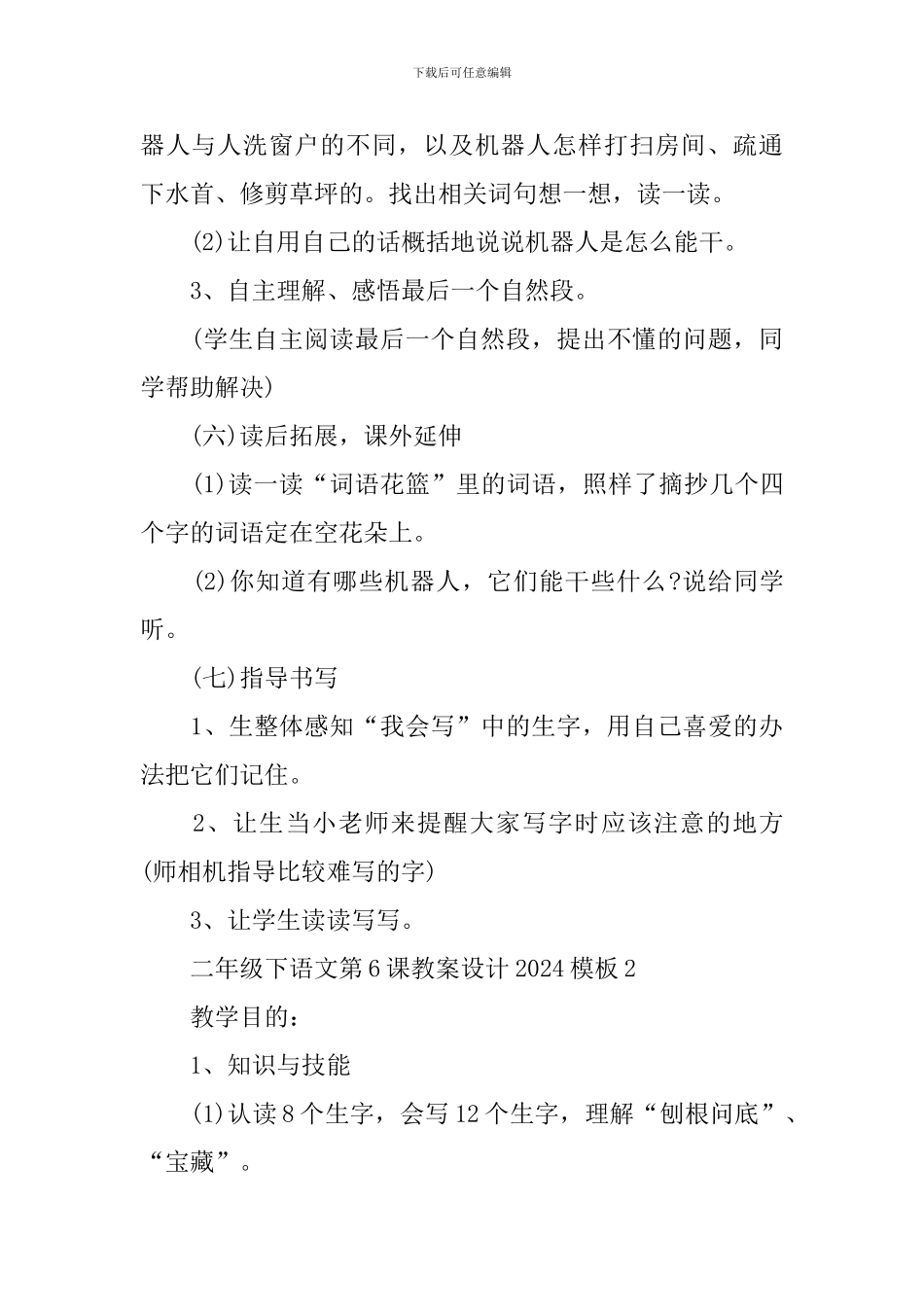 下载后可任意编辑

器人与人洗窗户的不同，以及机器人怎样打扫房间、疏通下水首、修剪草坪的。找出相关词句想一想，读一读。

(2)让自用自己的话概括地说说机器人是怎么能干。

3、自主理解、感悟最后一个自然段。

(学生自主阅读最后一个自然段，提出不懂的问题，同学帮助解决)

(六)读后拓展，课外延伸

(1)读一读“词语花篮”里的词语，照样了摘抄几个四个字的词语定在空花朵上。

(2)你知道有哪些机器人，它们能干些什么?说给同学听。

(七)指导书写

1、生整体感知“我会写”中的生字，用自己喜爱的办法把它们记住。

2、让生当小老师来提醒大家写字时应该注意的地方(师相机指导比较难写的字)

3、让学生读读写写。

二年级下语文第6课教案设计2024模板2

教学目的：

1、知识与技能

(1)认读8个生字，会写12个生字，理解“刨根问底”、“宝藏”。